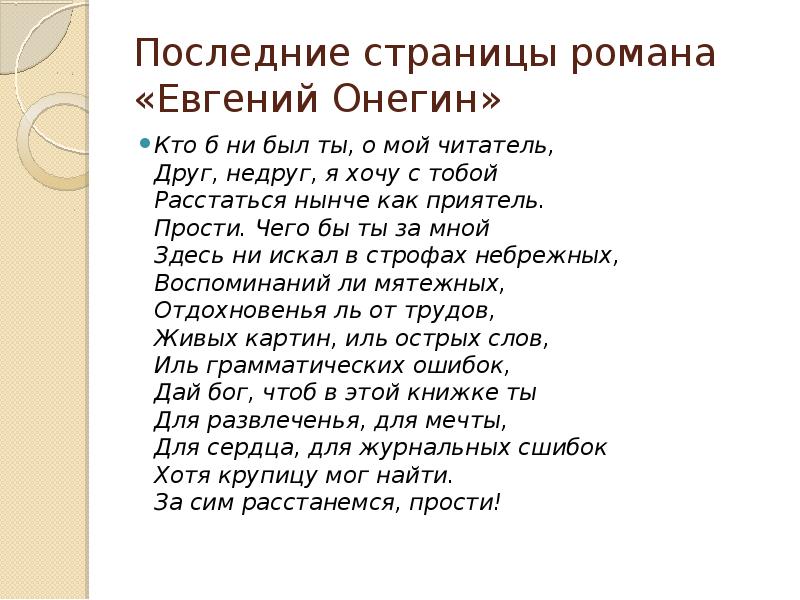 Последние страницы романа «Евгений Онегин»

Кто б ни был ты, о мой читатель,
Друг, недруг, я хочу с тобой
Расстаться нынче как приятель.
Прости. Чего бы ты за мной
Здесь ни искал в строфах небрежных,
Воспоминаний ли мятежных,
Отдохновенья ль от трудов,
Живых картин, иль острых слов,
Иль грамматических ошибок,
Дай бог, чтоб в этой книжке ты
Для развлеченья, для мечты,
Для сердца, для журнальных сшибок
Хотя крупицу мог найти.
За сим расстанемся, прости!